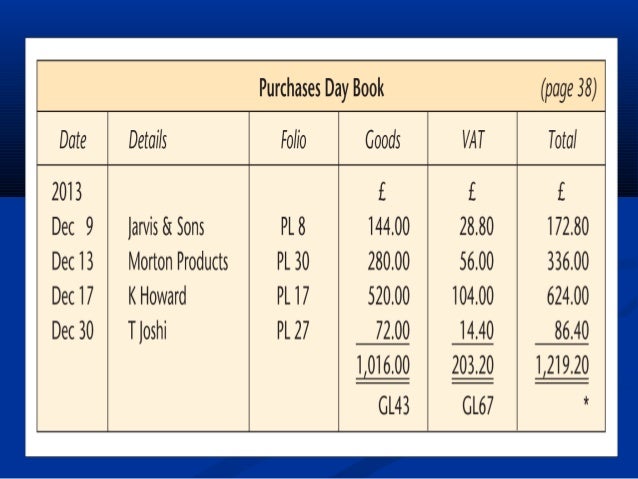 Purchases Day Book (page 38)

| Date | Details | Folio | Goods | VAT | Total |
|---|---|---|---|---|---|
| 2013 | | | £ | £ | £ |
| Dec 9 | Jarvis & Sons | PL 8 | 144.00 | 28.80 | 172.80 |
| Dec 13 | Morton Products | PL 30 | 280.00 | 56.00 | 336.00 |
| Dec 17 | K Howard | PL 17 | 520.00 | 104.00 | 624.00 |
| Dec 30 | T Joshi | PL 27 | 72.00 | 14.40 | 86.40 |
| | | | 1,016.00 | 203.20 | 1,219.20 |
| | | | GL43 | GL67 | * |